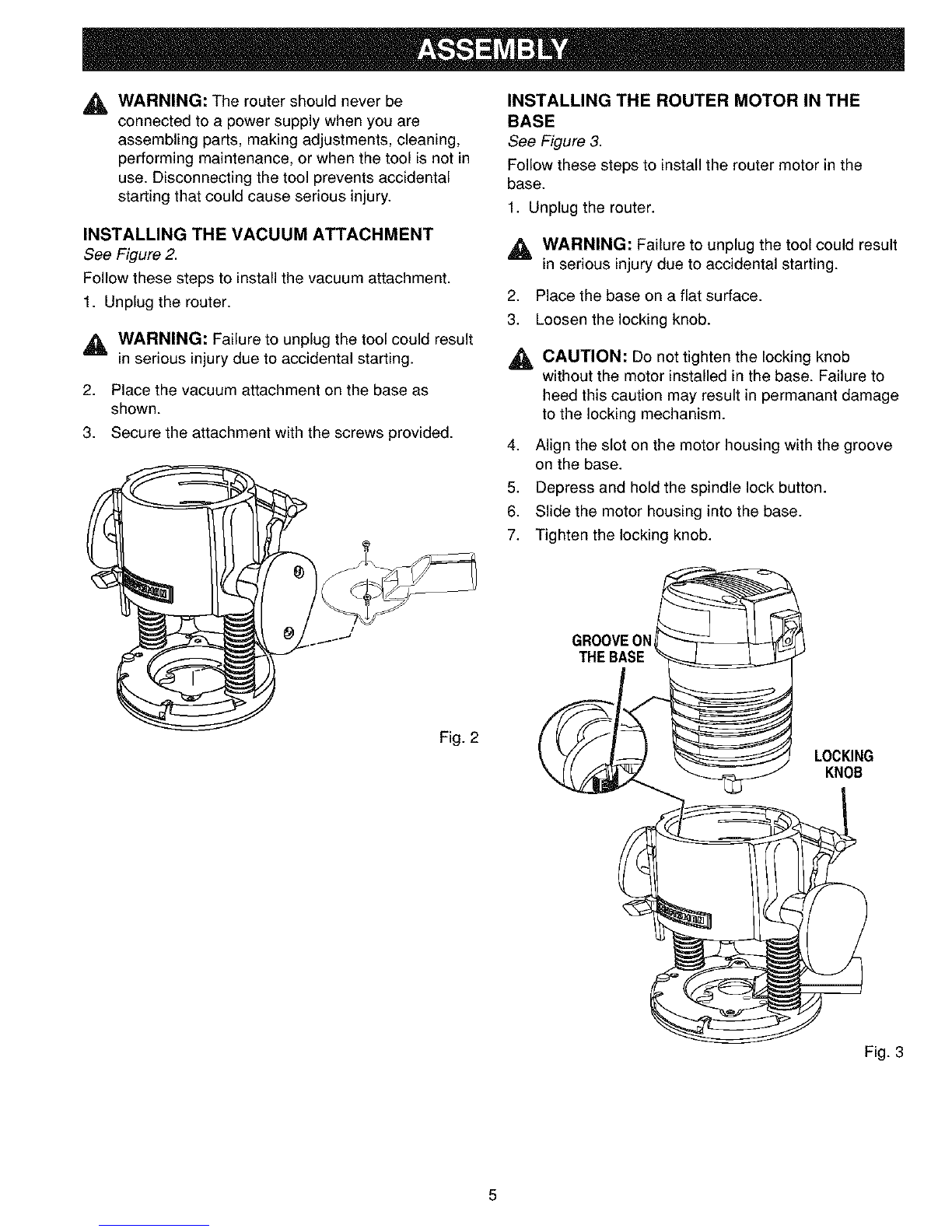 ASSEMBLY

WARNING: The router should never be connected to a power supply when you are assembling parts, making adjustments, cleaning, performing maintenance, or when the tool is not in use. Disconnecting the tool prevents accidental starting that could cause serious injury.

INSTALLING THE VACUUM ATTACHMENT
See Figure 2.

Follow these steps to install the vacuum attachment.

1. Unplug the router.

WARNING: Failure to unplug the tool could result in serious injury due to accidental starting.

2. Place the vacuum attachment on the base as shown.
3. Secure the attachment with the screws provided.

Fig. 2

INSTALLING THE ROUTER MOTOR IN THE BASE
See Figure 3.

Follow these steps to install the router motor in the base.

1. Unplug the router.

WARNING: Failure to unplug the tool could result in serious injury due to accidental starting.

2. Place the base on a flat surface.
3. Loosen the locking knob.

CAUTION: Do not tighten the locking knob without the motor installed in the base. Failure to heed this caution may result in permanant damage to the locking mechanism.

4. Align the slot on the motor housing with the groove on the base.
5. Depress and hold the spindle lock button.
6. Slide the motor housing into the base.
7. Tighten the locking knob.

GROOVE ON THE BASE

LOCKING KNOB

Fig. 3

5